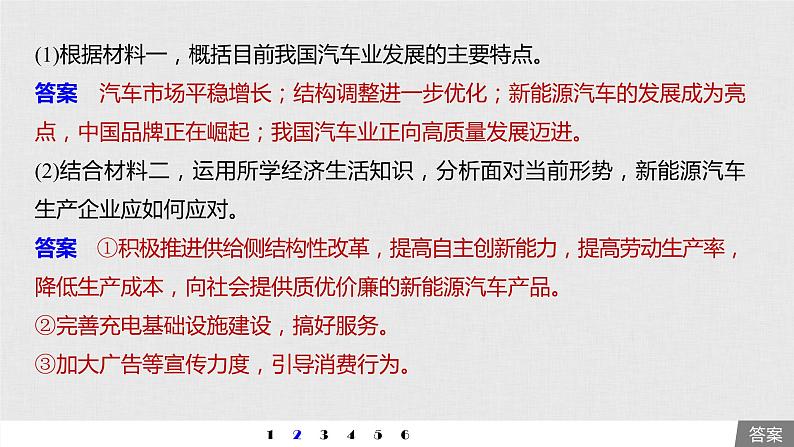 (1)根据材料一，概括目前我国汽车业发展的主要特点。

答案　汽车市场平稳增长；结构调整进一步优化；新能源汽车的发展成为亮点，中国品牌正在崛起；我国汽车业正向高质量发展迈进。

(2)结合材料二，运用所学经济生活知识，分析面对当前形势，新能源汽车生产企业应如何应对。

答案　①积极推进供给侧结构性改革，提高自主创新能力，提高劳动生产率，降低生产成本，向社会提供质优价廉的新能源汽车产品。

②完善充电基础设施建设，搞好服务。

③加大广告等宣传力度，引导消费行为。

1 2 3 4 5 6

答案